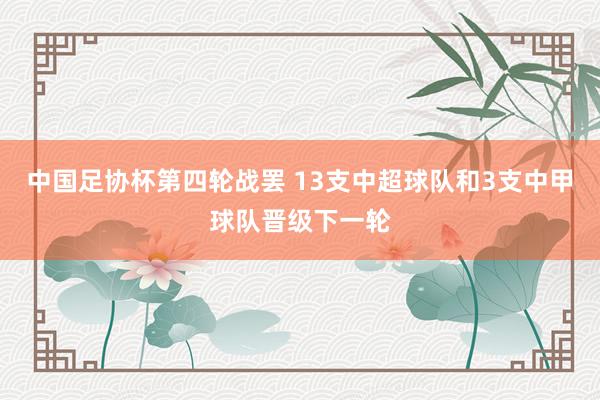 中国足协杯第四轮战罢 13支中超球队和3支中甲球队晋级下一轮